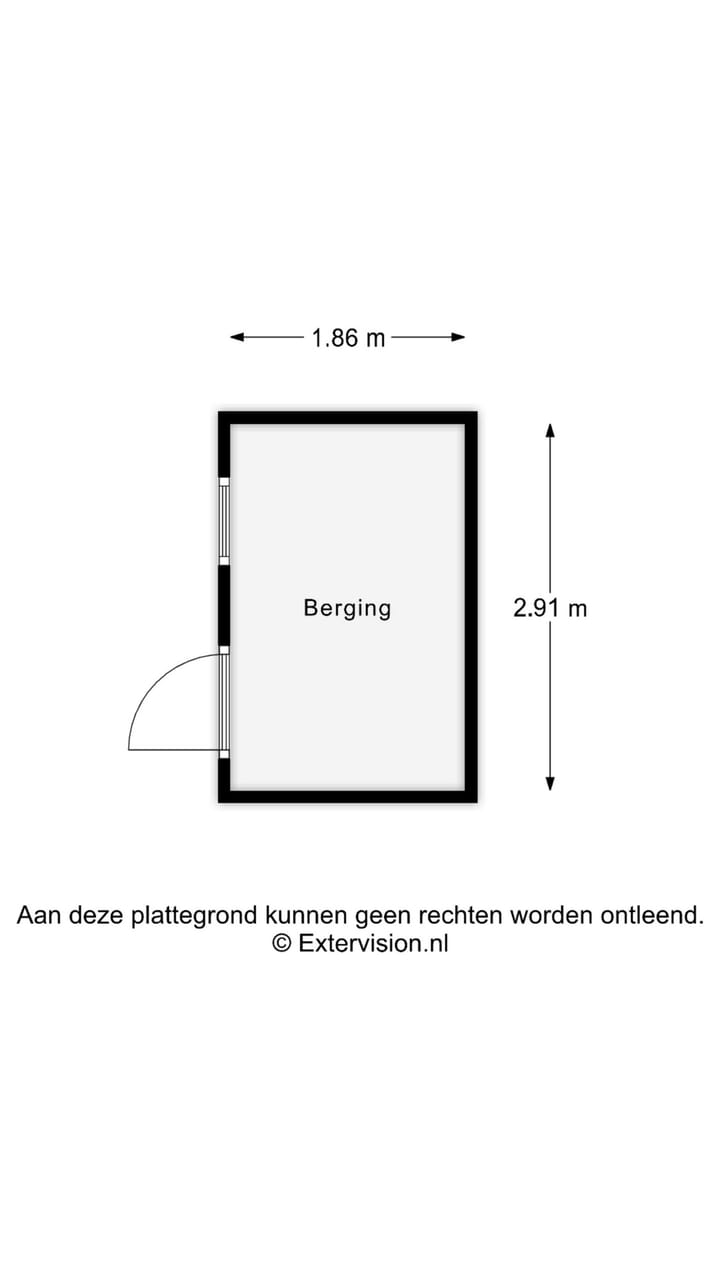 1.86 m

Berging

2.91 m

Aan deze plattegrond kunnen geen rechten worden ontleend.
© Extervision.nl